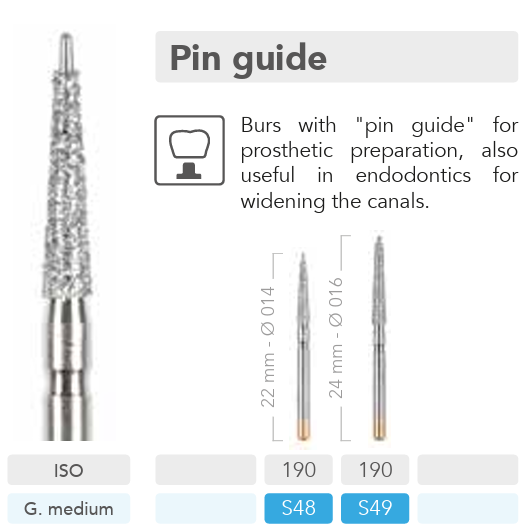 Pin guide

Burs with "pin guide" for prosthetic preparation, also useful in endodontics for widening the canals.

22 mm - Ø 014

24 mm - Ø 016

| ISO | | 190 | 190 | |
|---|---|---|---|---|
| G. medium | | S48 | S49 | |